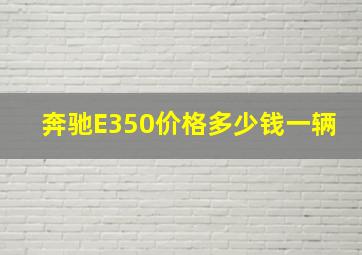 奔驰E350价格多少钱一辆